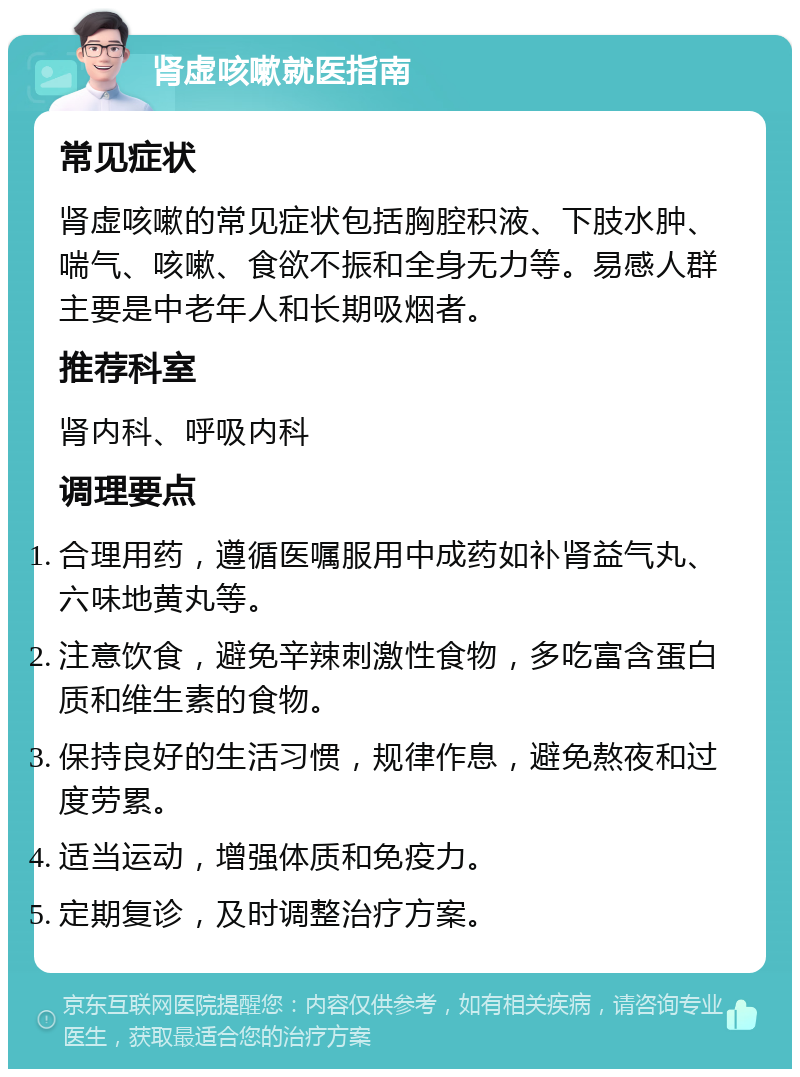 肾虚咳嗽就医指南

常见症状

肾虚咳嗽的常见症状包括胸腔积液、下肢水肿、喘气、咳嗽、食欲不振和全身无力等。易感人群主要是中老年人和长期吸烟者。

推荐科室

肾内科、呼吸内科

调理要点

1. 合理用药，遵循医嘱服用中成药如补肾益气丸、六味地黄丸等。
2. 注意饮食，避免辛辣刺激性食物，多吃富含蛋白质和维生素的食物。
3. 保持良好的生活习惯，规律作息，避免熬夜和过度劳累。
4. 适当运动，增强体质和免疫力。
5. 定期复诊，及时调整治疗方案。

京东互联网医院提醒您：内容仅供参考，如有相关疾病，请咨询专业医生，获取最适合您的治疗方案